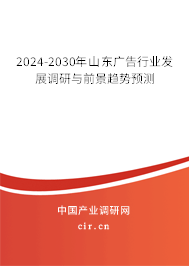 2024-2030年山东广告行业发展调研与前景趋势预测

中国产业调研网

cir.cn